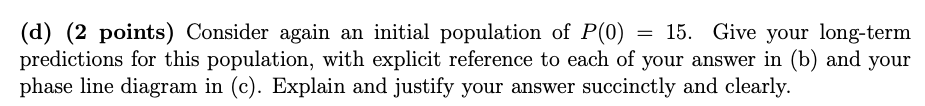 (d) (2 points) Consider again an initial population of $P(0) = 15$. Give your long-term predictions for this population, with explicit reference to each of your answer in (b) and your phase line diagram in (c). Explain and justify your answer succinctly and clearly.